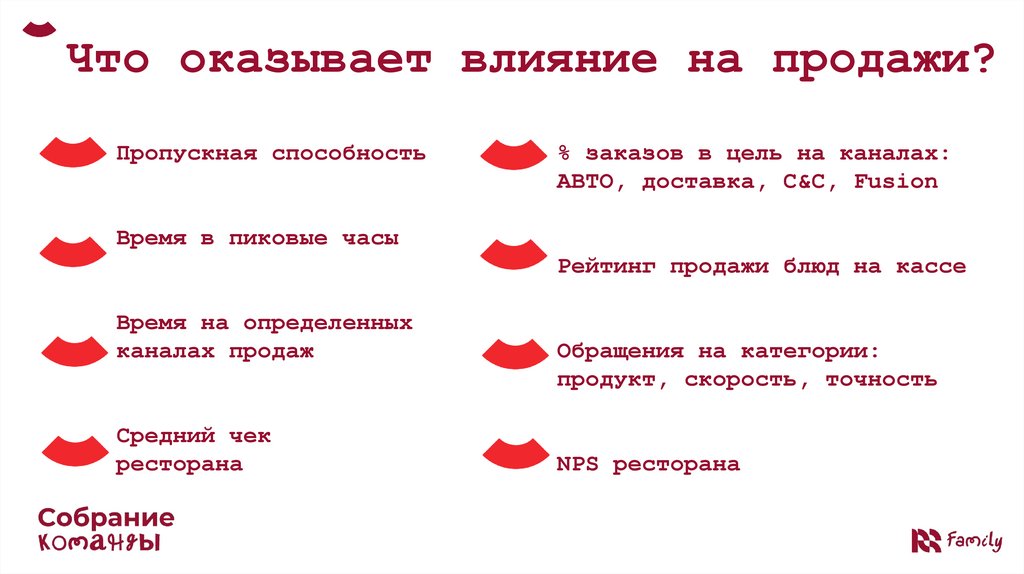 Что оказывает влияние на продажи?

Пропускная способность

Время в пиковые часы

Время на определенных каналах продаж

Средний чек ресторана

% заказов в цель на каналах: АВТО, доставка, C&C, Fusion

Рейтинг продажи блюд на кассе

Обращения на категории: продукт, скорость, точность

NPS ресторана

Собрание команды

Family